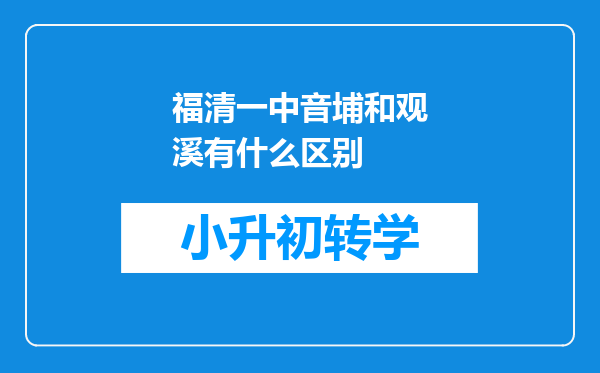 福清一中音埔和观溪有什么区别

小升初转学